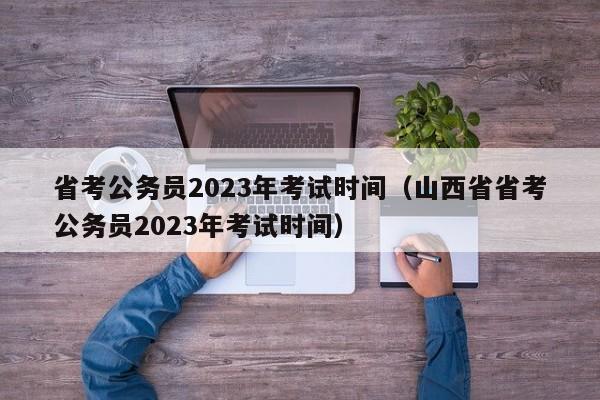 省考公务员2023年考试时间（山西省省考公务员2023年考试时间）